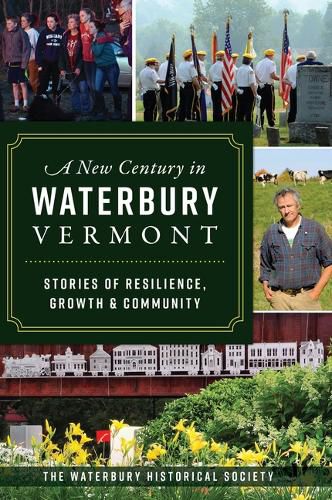 A New Century in
WATERBURY
VERMONT

STORIES OF RESILIENCE, GROWTH & COMMUNITY

THE WATERBURY HISTORICAL SOCIETY